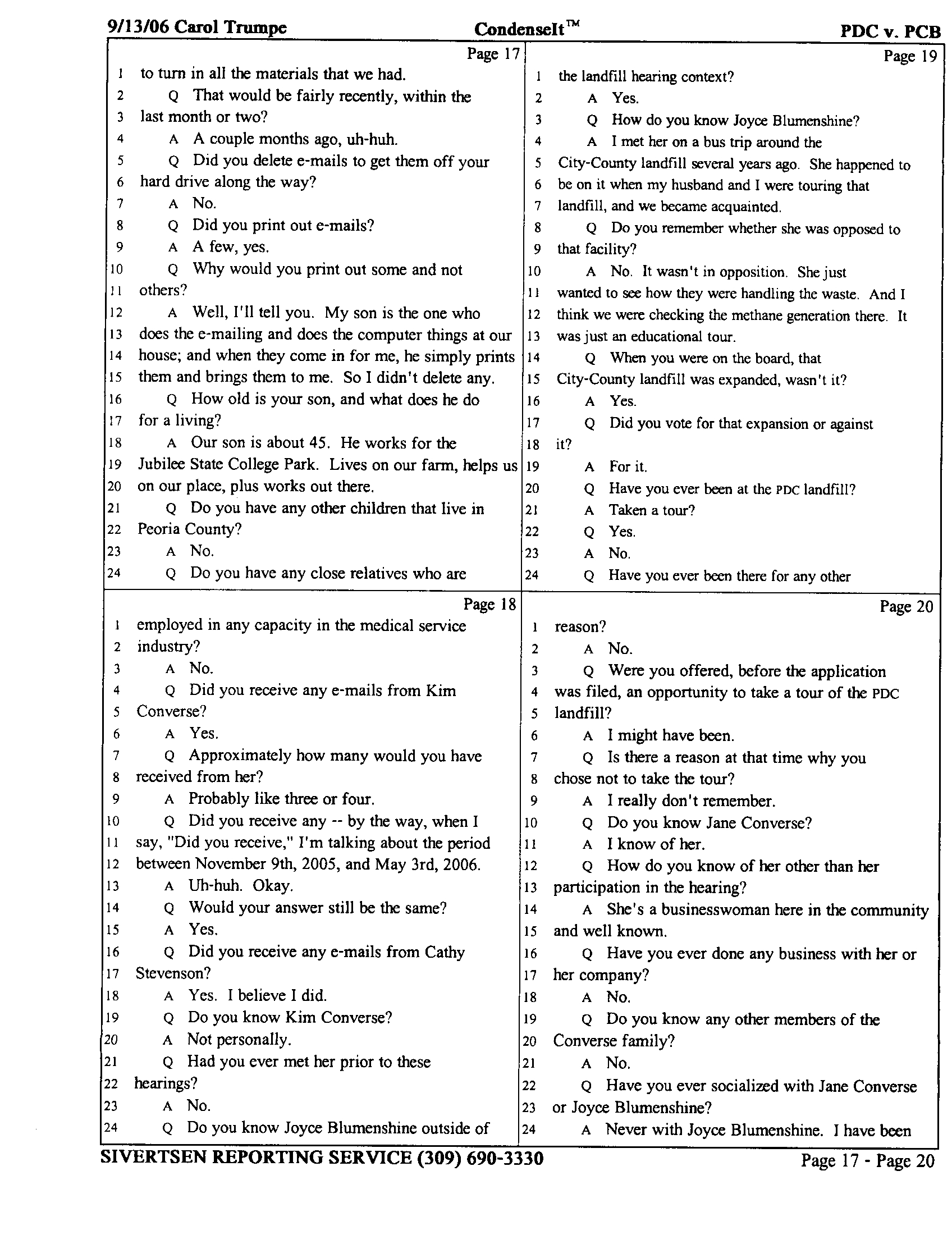 9/13/06 Carol Trumpe CondenseIt™ PDC v. PCB

Page 17
1 to turn in all the materials that we had.
2 Q That would be fairly recently, within the
3 last month or two?
4 A A couple months ago, uh-huh.
5 Q Did you delete e-mails to get them off your
6 hard drive along the way?
7 A No.
8 Q Did you print out e-mails?
9 A A few, yes.
10 Q Why would you print out some and not
11 others?
12 A Well, I'll tell you. My son is the one who
13 does the e-mailing and does the computer things at our
14 house; and when they come in for me, he simply prints
15 them and brings them to me. So I didn't delete any.
16 Q How old is your son, and what does he do
17 for a living?
18 A Our son is about 45. He works for the
19 Jubilee State College Park. Lives on our farm, helps us
20 on our place, plus works out there.
21 Q Do you have any other children that live in
22 Peoria County?
23 A No.
24 Q Do you have any close relatives who are

Page 18
1 employed in any capacity in the medical service
2 industry?
3 A No.
4 Q Did you receive any e-mails from Kim
5 Converse?
6 A Yes.
7 Q Approximately how many would you have
8 received from her?
9 A Probably like three or four.
10 Q Did you receive any -- by the way, when I
11 say, "Did you receive," I'm talking about the period
12 between November 9th, 2005, and May 3rd, 2006.
13 A Uh-huh. Okay.
14 Q Would your answer still be the same?
15 A Yes.
16 Q Did you receive any e-mails from Cathy
17 Stevenson?
18 A Yes. I believe I did.
19 Q Do you know Kim Converse?
20 A Not personally.
21 Q Had you ever met her prior to these
22 hearings?
23 A No.
24 Q Do you know Joyce Blumenshine outside of

Page 19
1 the landfill hearing context?
2 A Yes.
3 Q How do you know Joyce Blumenshine?
4 A I met her on a bus trip around the
5 City-County landfill several years ago. She happened to
6 be on it when my husband and I were touring that
7 landfill, and we became acquainted.
8 Q Do you remember whether she was opposed to
9 that facility?
10 A No. It wasn't in opposition. She just
11 wanted to see how they were handling the waste. And I
12 think we were checking the methane generation there. It
13 was just an educational tour.
14 Q When you were on the board, that
15 City-County landfill was expanded, wasn't it?
16 A Yes.
17 Q Did you vote for that expansion or against
18 it?
19 A For it.
20 Q Have you ever been at the PDC landfill?
21 A Taken a tour?
22 Q Yes.
23 A No.
24 Q Have you ever been there for any other

Page 20
1 reason?
2 A No.
3 Q Were you offered, before the application
4 was filed, an opportunity to take a tour of the PDC
5 landfill?
6 A I might have been.
7 Q Is there a reason at that time why you
8 chose not to take the tour?
9 A I really don't remember.
10 Q Do you know Jane Converse?
11 A I know of her.
12 Q How do you know of her other than her
13 participation in the hearing?
14 A She's a businesswoman here in the community
15 and well known.
16 Q Have you ever done any business with her or
17 her company?
18 A No.
19 Q Do you know any other members of the
20 Converse family?
21 A No.
22 Q Have you ever socialized with Jane Converse
23 or Joyce Blumenshine?
24 A Never with Joyce Blumenshine. I have been

SIVERTSEN REPORTING SERVICE (309) 690-3330 Page 17 - Page 20